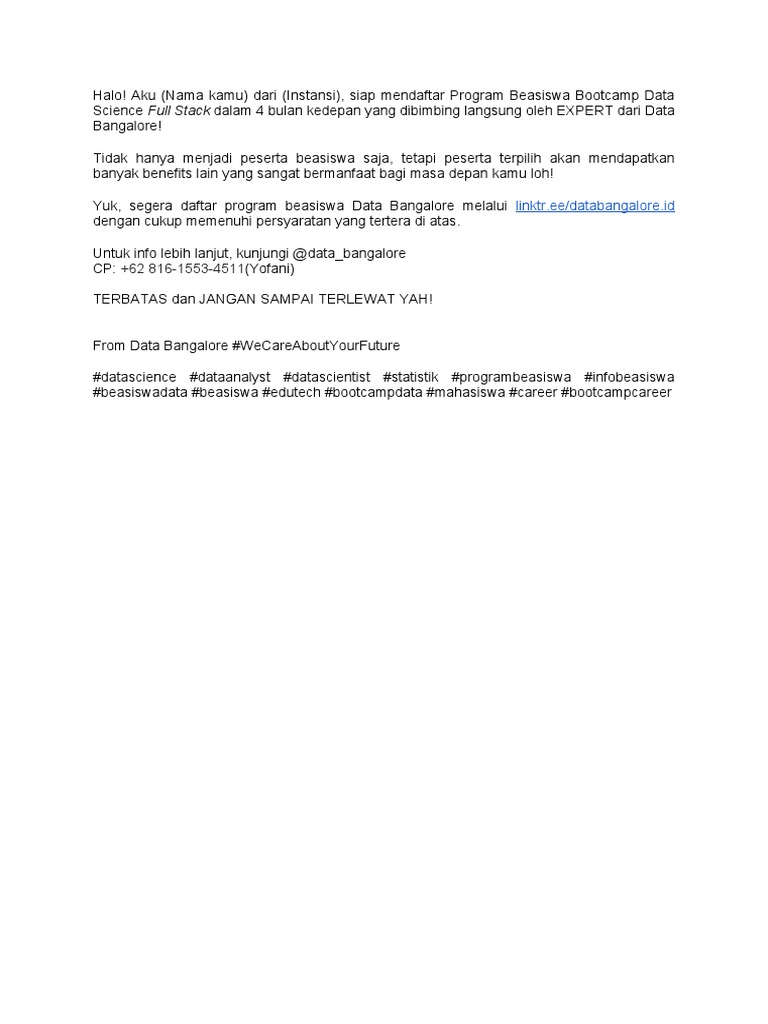 Halo! Aku (Nama kamu) dari (Instansi), siap mendaftar Program Beasiswa Bootcamp Data Science Full Stack dalam 4 bulan kedepan yang dibimbing langsung oleh EXPERT dari Data Bangalore!

Tidak hanya menjadi peserta beasiswa saja, tetapi peserta terpilih akan mendapatkan banyak benefits lain yang sangat bermanfaat bagi masa depan kamu loh!

Yuk, segera daftar program beasiswa Data Bangalore melalui linktr.ee/databangalore.id dengan cukup memenuhi persyaratan yang tertera di atas.

Untuk info lebih lanjut, kunjungi @data_bangalore
CP: +62 816-1553-4511(Yofani)

TERBATAS dan JANGAN SAMPAI TERLEWAT YAH!

From Data Bangalore #WeCareAboutYourFuture

#datascience #dataanalyst #datascientist #statistik #programbeasiswa #infobeasiswa #beasiswadata #beasiswa #edutech #bootcampdata #mahasiswa #career #bootcampcareer